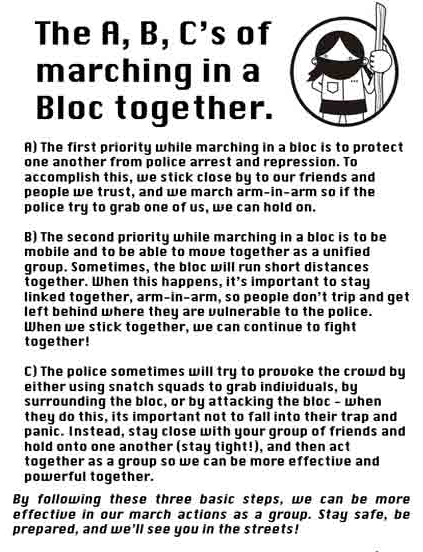 The A, B, C's of marching in a Bloc together.

A) The first priority while marching in a bloc is to protect one another from police arrest and repression. To accomplish this, we stick close by to our friends and people we trust, and we march arm-in-arm so if the police try to grab one of us, we can hold on.

B) The second priority while marching in a bloc is to be mobile and to be able to move together as a unified group. Sometimes, the bloc will run short distances together. When this happens, it's important to stay linked together, arm-in-arm, so people don't trip and get left behind where they are vulnerable to the police. When we stick together, we can continue to fight together!

C) The police sometimes will try to provoke the crowd by either using snatch squads to grab individuals, by surrounding the bloc, or by attacking the bloc - when they do this, its important not to fall into their trap and panic. Instead, stay close with your group of friends and hold onto one another (stay tight!), and then act together as a group so we can be more effective and powerful together.

By following these three basic steps, we can be more effective in our march actions as a group. Stay safe, be prepared, and we'll see you in the streets!